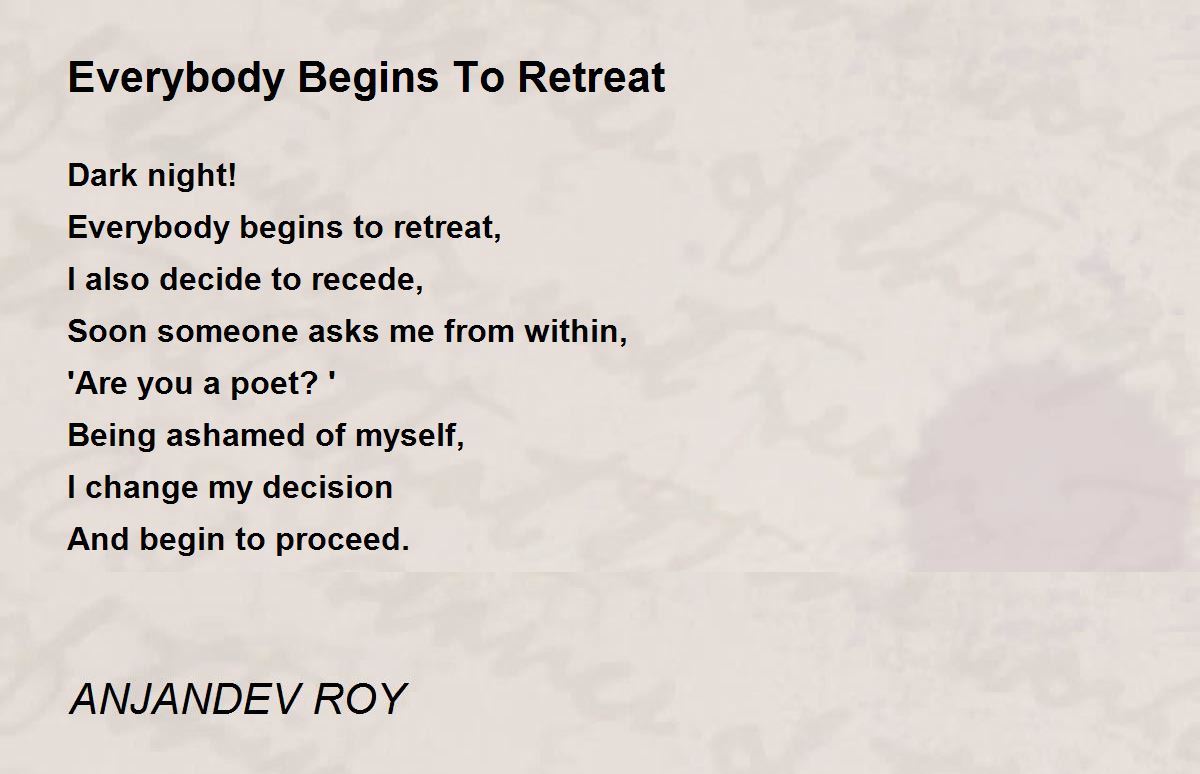 Everybody Begins To Retreat

Dark night!
Everybody begins to retreat,
I also decide to recede,
Soon someone asks me from within,
'Are you a poet? '
Being ashamed of myself,
I change my decision
And begin to proceed.

ANJANDEV ROY